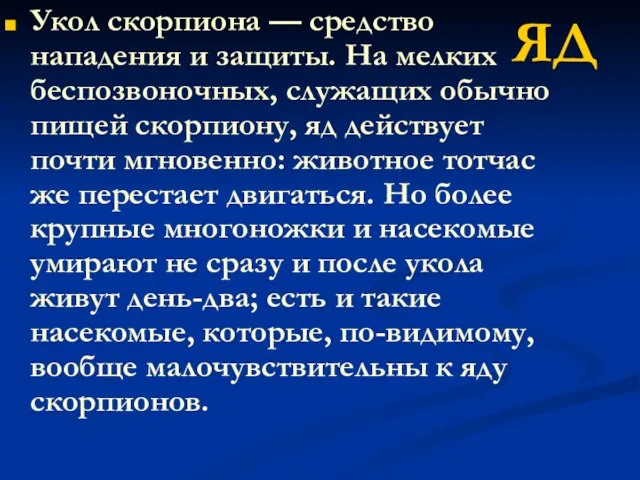 ЯД

Укол скорпиона — средство нападения и защиты. На мелких беспозвоночных, служащих обычно пищей скорпиону, яд действует почти мгновенно: животное тотчас же перестает двигаться. Но более крупные многоножки и насекомые умирают не сразу и после укола живут день-два; есть и такие насекомые, которые, по-видимому, вообще малочувствительны к яду скорпионов.